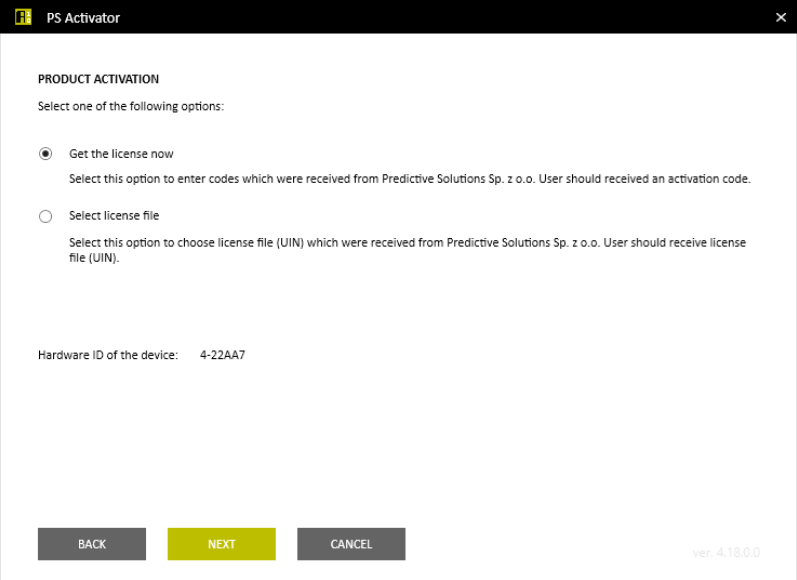 PS Activator

PRODUCT ACTIVATION

Select one of the following options:

Get the license now

Select this option to enter codes which were received from Predictive Solutions Sp. z o.o. User should received an activation code.

Select license file

Select this option to choose license file (UIN) which were received from Predictive Solutions Sp. z o.o. User should receive license file (UIN).

Hardware ID of the device: 4-22AA7

BACK

NEXT

CANCEL

ver. 4.18.0.0